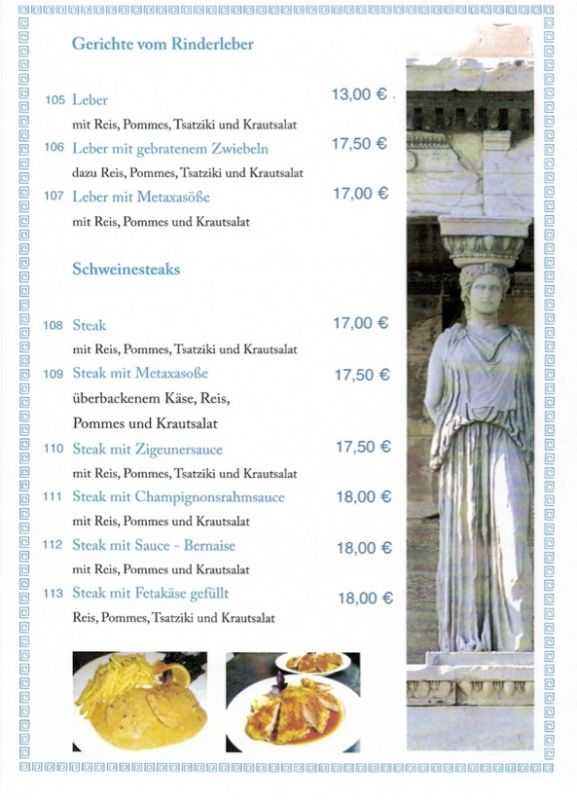 Gerichte vom Rinderleber

105 Leber 13,00 €
mit Reis, Pommes, Tsatziki und Krautsalat

106 Leber mit gebratenem Zwiebeln 17,50 €
dazu Reis, Pommes, Tsatziki und Krautsalat

107 Leber mit Metaxasöße 17,00 €
mit Reis, Pommes und Krautsalat

Schweinesteaks

108 Steak 17,00 €
mit Reis, Pommes, Tsatziki und Krautsalat

109 Steak mit Metaxasoße 17,50 €
überbackenem Käse, Reis, Pommes und Krautsalat

110 Steak mit Zigeunersauce 17,50 €
mit Reis, Pommes, Tsatziki und Krautsalat

111 Steak mit Champignonsrahmsauce 18,00 €
mit Reis, Pommes und Krautsalat

112 Steak mit Sauce - Bernaise 18,00 €
mit Reis, Pommes und Krautsalat

113 Steak mit Fetakäse gefüllt 18,00 €
Reis, Pommes, Tsatziki und Krautsalat